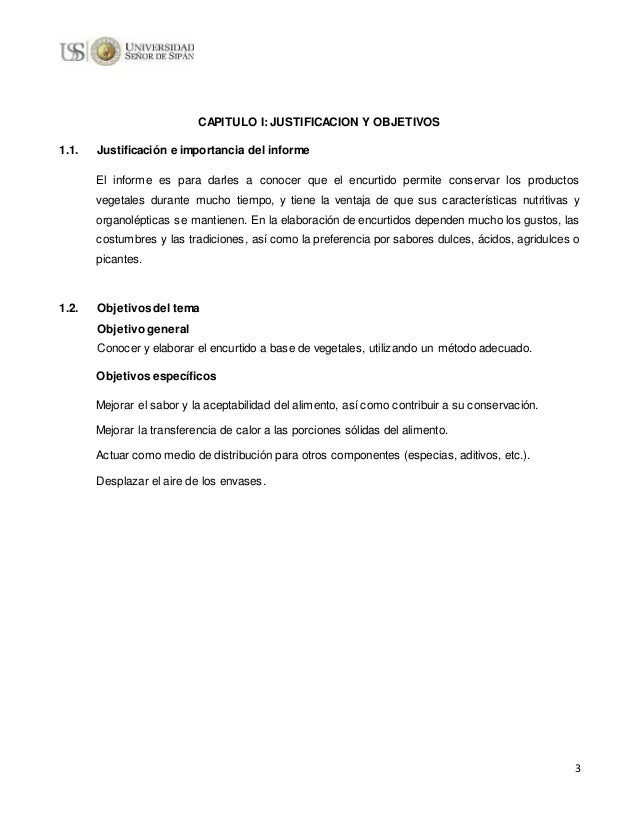 USS UNIVERSIDAD SEÑOR DE SIPÁN

CAPITULO I: JUSTIFICACION Y OBJETIVOS

1.1. Justificación e importancia del informe

El informe es para darles a conocer que el encurtido permite conservar los productos vegetales durante mucho tiempo, y tiene la ventaja de que sus características nutritivas y organolépticas se mantienen. En la elaboración de encurtidos dependen mucho los gustos, las costumbres y las tradiciones, así como la preferencia por sabores dulces, ácidos, agridulces o picantes.

1.2. Objetivos del tema

Objetivo general

Conocer y elaborar el encurtido a base de vegetales, utilizando un método adecuado.

Objetivos específicos

Mejorar el sabor y la aceptabilidad del alimento, así como contribuir a su conservación.

Mejorar la transferencia de calor a las porciones sólidas del alimento.

Actuar como medio de distribución para otros componentes (especias, aditivos, etc.).

Desplazar el aire de los envases.

3